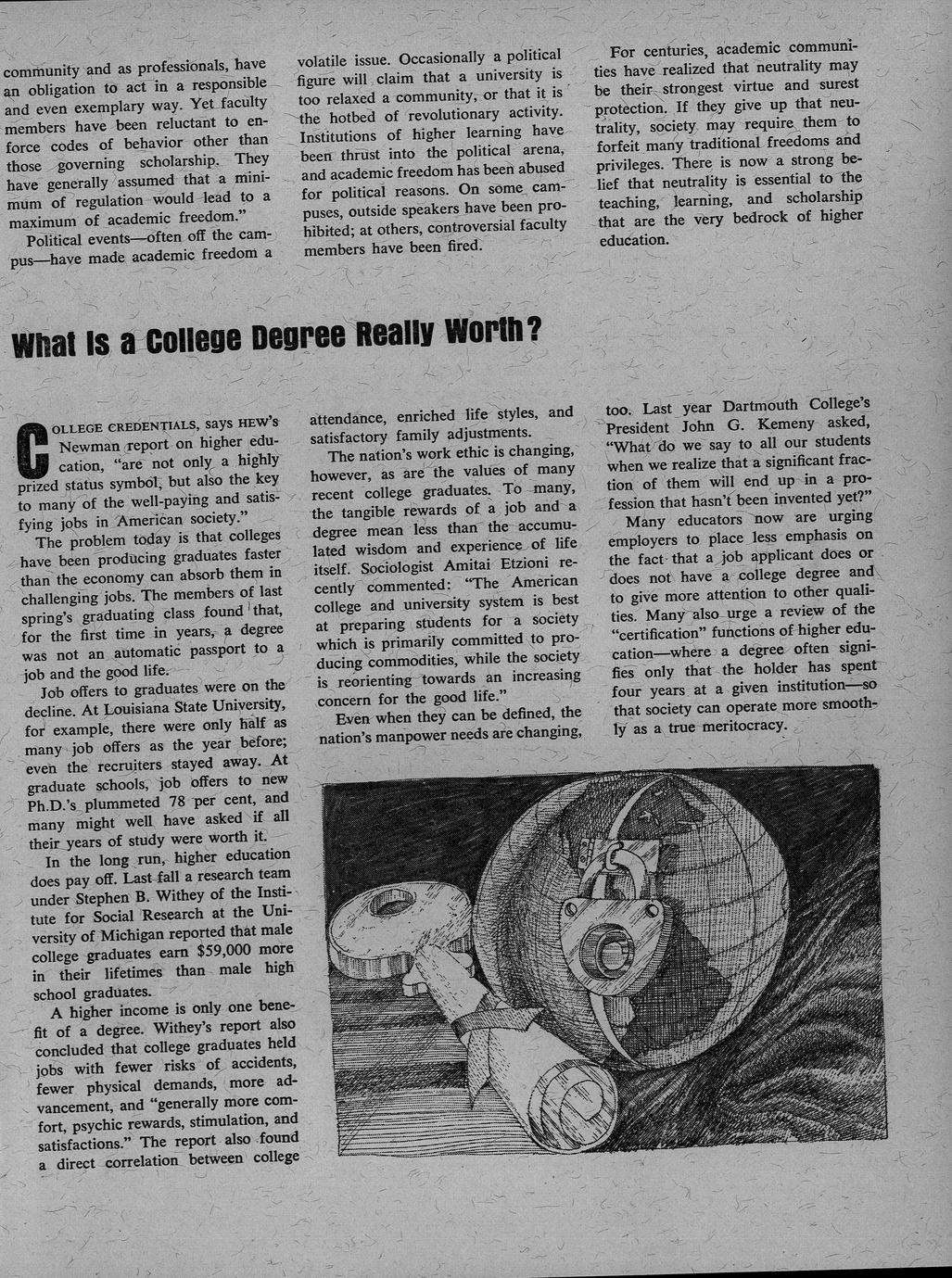 community and as professionals, have an obligation to act in a responsible and even exemplary way. Yet faculty members have been reluctant to enforce codes of behavior other than those governing scholarship. They have generally assumed that a minimum of regulation would lead to a maximum of academic freedom."

Political events—often off the campus—have made academic freedom a volatile issue. Occasionally a political figure will claim that a university is too relaxed a community, or that it is the hotbed of revolutionary activity. Institutions of higher learning have been thrust into the political arena, and academic freedom has been abused for political reasons. On some campuses, outside speakers have been prohibited; at others, controversial faculty members have been fired.

For centuries, academic communities have realized that neutrality may be their strongest virtue and surest protection. If they give up that neutrality, society may require them to forfeit many traditional freedoms and privileges. There is now a strong belief that neutrality is essential to the teaching, learning, and scholarship that are the very bedrock of higher education.

What Is a College Degree Really Worth?

COLLEGE CREDENTIALS, says HEW's Newman report on higher education, "are not only a highly prized status symbol, but also the key to many of the well-paying and satisfying jobs in American society."

The problem today is that colleges have been producing graduates faster than the economy can absorb them in challenging jobs. The members of last spring's graduating class found that, for the first time in years, a degree was not an automatic passport to a job and the good life.

Job offers to graduates were on the decline. At Louisiana State University, for example, there were only half as many job offers as the year before; even the recruiters stayed away. At graduate schools, job offers to new Ph.D.'s plummeted 78 per cent, and many might well have asked if all their years of study were worth it.

In the long run, higher education does pay off. Last fall a research team under Stephen B. Withey of the Institute for Social Research at the University of Michigan reported that male college graduates earn $59,000 more in their lifetimes than male high school graduates.

A higher income is only one benefit of a degree. Withey's report also concluded that college graduates held jobs with fewer risks of accidents, fewer physical demands, more advancement, and "generally more comfort, psychic rewards, stimulation, and satisfactions." The report also found a direct correlation between college attendance, enriched life styles, and satisfactory family adjustments.

The nation's work ethic is changing, however, as are the values of many recent college graduates. To many, the tangible rewards of a job and a degree mean less than the accumulated wisdom and experience of life itself. Sociologist Amitai Etzioni recently commented: "The American college and university system is best at preparing students for a society which is primarily committed to producing commodities, while the society is reorienting towards an increasing concern for the good life."

Even when they can be defined, the nation's manpower needs are changing, too. Last year Dartmouth College's President John G. Kemeny asked, "What do we say to all our students when we realize that a significant fraction of them will end up in a profession that hasn't been invented yet?"

Many educators now are urging employers to place less emphasis on the fact that a job applicant does or does not have a college degree and to give more attention to other qualities. Many also urge a review of the "certification" functions of higher education—where a degree often signifies only that the holder has spent four years at a given institution—so that society can operate more smoothly as a true meritocracy.